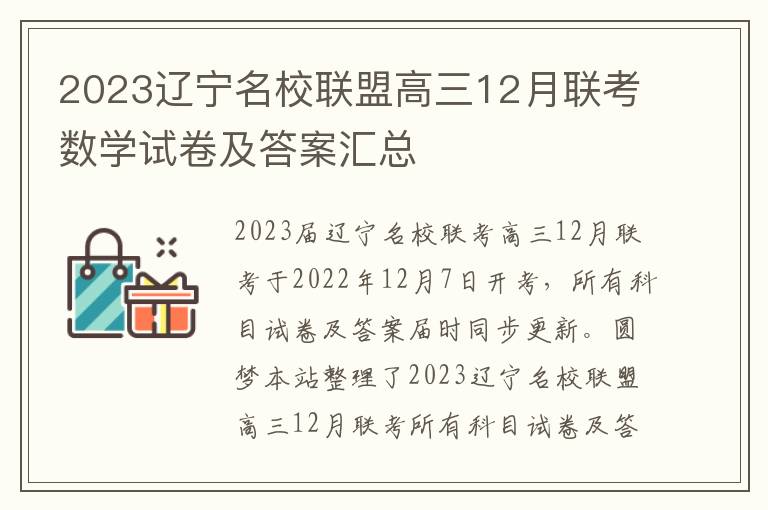 2023辽宁名校联盟高三12月联考数学试卷及答案汇总

2023届辽宁名校联考高三12月联考于2022年12月7日开考，所有科目试卷及答案届时同步更新。圆梦本站整理了2023辽宁名校联盟高三12月联考所有科目试卷及答